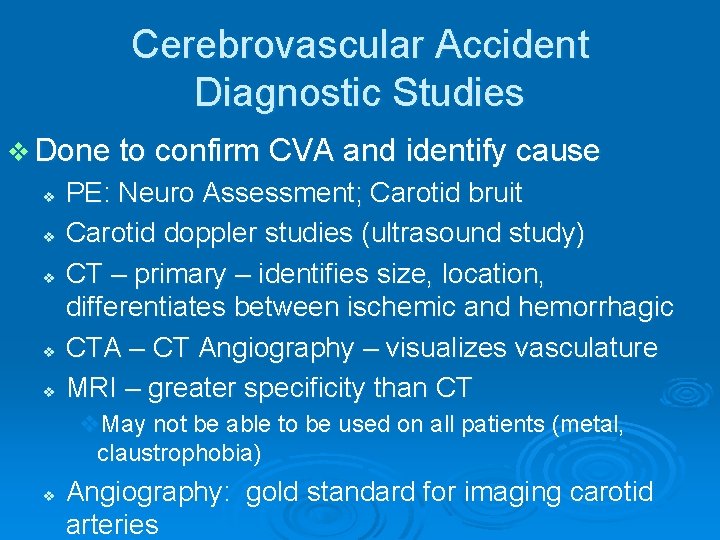 Cerebrovascular Accident Diagnostic Studies

❖ Done to confirm CVA and identify cause

❖ PE: Neuro Assessment; Carotid bruit

❖ Carotid doppler studies (ultrasound study)

❖ CT – primary – identifies size, location, differentiates between ischemic and hemorrhagic

❖ CTA – CT Angiography – visualizes vasculature

❖ MRI – greater specificity than CT

❖ May not be able to be used on all patients (metal, claustrophobia)

❖ Angiography: gold standard for imaging carotid arteries